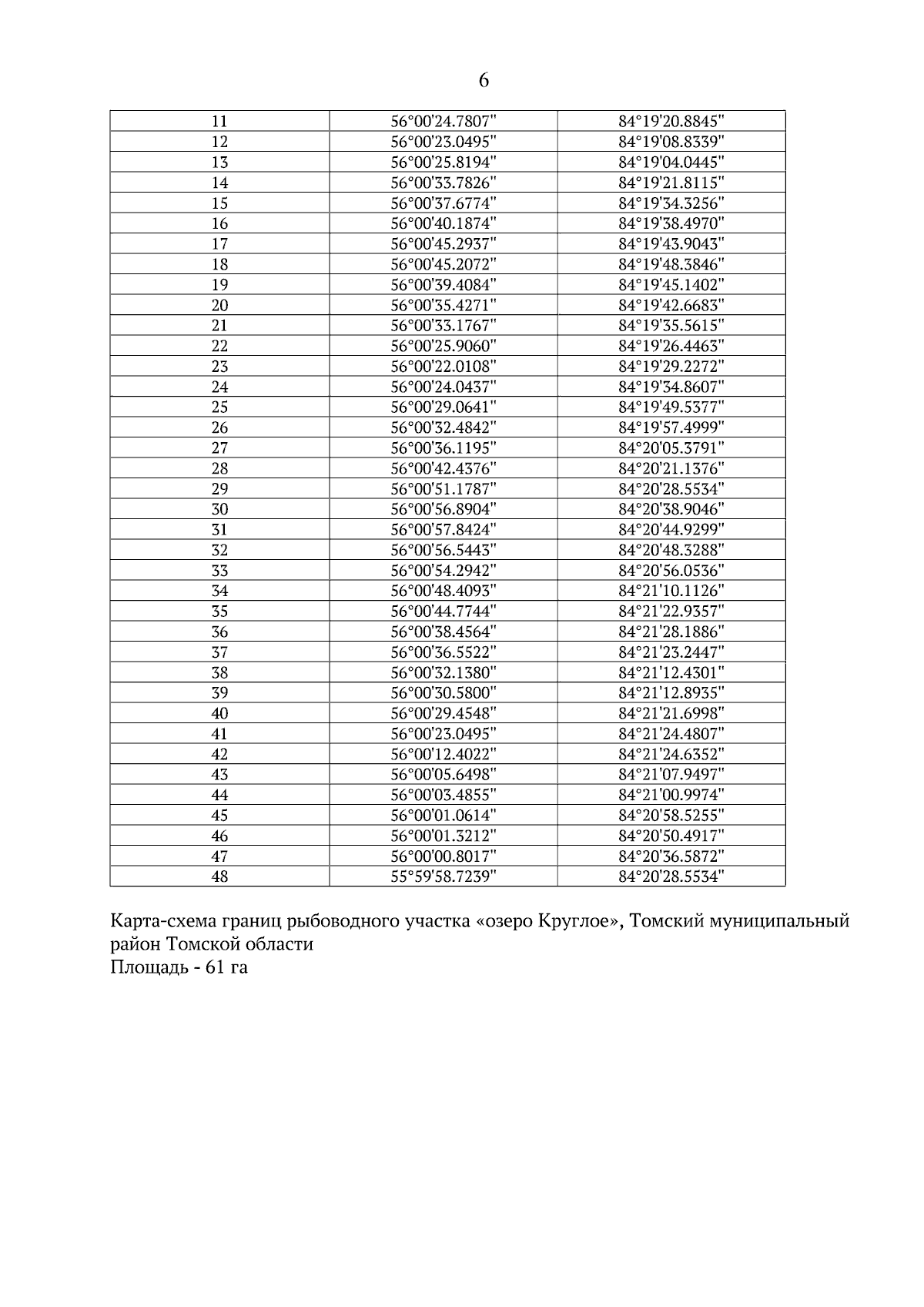 6

| | | |
|---|---|---|
| 11 | 56°00'24.7807" | 84°19'20.8845" |
| 12 | 56°00'23.0495" | 84°19'08.8339" |
| 13 | 56°00'25.8194" | 84°19'04.0445" |
| 14 | 56°00'33.7826" | 84°19'21.8115" |
| 15 | 56°00'37.6774" | 84°19'34.3256" |
| 16 | 56°00'40.1874" | 84°19'38.4970" |
| 17 | 56°00'45.2937" | 84°19'43.9043" |
| 18 | 56°00'45.2072" | 84°19'48.3846" |
| 19 | 56°00'39.4084" | 84°19'45.1402" |
| 20 | 56°00'35.4271" | 84°19'42.6683" |
| 21 | 56°00'33.1767" | 84°19'35.5615" |
| 22 | 56°00'25.9060" | 84°19'26.4463" |
| 23 | 56°00'22.0108" | 84°19'29.2272" |
| 24 | 56°00'24.0437" | 84°19'34.8607" |
| 25 | 56°00'29.0641" | 84°19'49.5377" |
| 26 | 56°00'32.4842" | 84°19'57.4999" |
| 27 | 56°00'36.1195" | 84°20'05.3791" |
| 28 | 56°00'42.4376" | 84°20'21.1376" |
| 29 | 56°00'51.1787" | 84°20'28.5534" |
| 30 | 56°00'56.8904" | 84°20'38.9046" |
| 31 | 56°00'57.8424" | 84°20'44.9299" |
| 32 | 56°00'56.5443" | 84°20'48.3288" |
| 33 | 56°00'54.2942" | 84°20'56.0536" |
| 34 | 56°00'48.4093" | 84°21'10.1126" |
| 35 | 56°00'44.7744" | 84°21'22.9357" |
| 36 | 56°00'38.4564" | 84°21'28.1886" |
| 37 | 56°00'36.5522" | 84°21'23.2447" |
| 38 | 56°00'32.1380" | 84°21'12.4301" |
| 39 | 56°00'30.5800" | 84°21'12.8935" |
| 40 | 56°00'29.4548" | 84°21'21.6998" |
| 41 | 56°00'23.0495" | 84°21'24.4807" |
| 42 | 56°00'12.4022" | 84°21'24.6352" |
| 43 | 56°00'05.6498" | 84°21'07.9497" |
| 44 | 56°00'03.4855" | 84°21'00.9974" |
| 45 | 56°00'01.0614" | 84°20'58.5255" |
| 46 | 56°00'01.3212" | 84°20'50.4917" |
| 47 | 56°00'00.8017" | 84°20'36.5872" |
| 48 | 55°59'58.7239" | 84°20'28.5534" |

Карта-схема границ рыбоводного участка «озеро Круглое», Томский муниципальный район Томской области
Площадь - 61 га